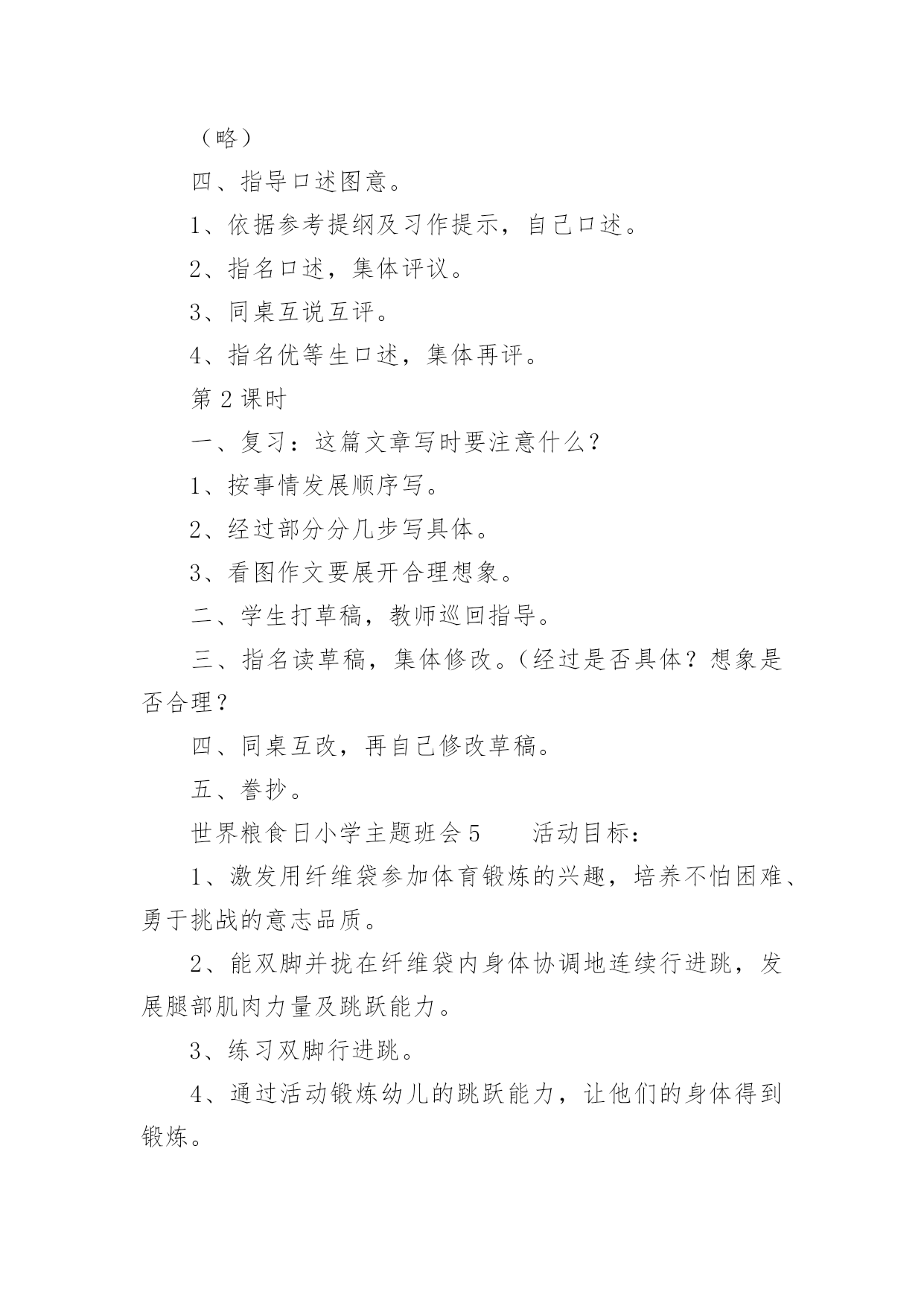 （略）

四、指导口述图意。

1、依据参考提纲及习作提示，自己口述。

2、指名口述，集体评议。

3、同桌互说互评。

4、指名优等生口述，集体再评。

第 2 课时

一、复习：这篇文章写时要注意什么？

1、按事情发展顺序写。

2、经过部分分几步写具体。

3、看图作文要展开合理想象。

二、学生打草稿，教师巡回指导。

三、指名读草稿，集体修改。（经过是否具体？想象是否合理？

四、同桌互改，再自己修改草稿。

五、誊抄。

世界粮食日小学主题班会 5　　活动目标：

1、激发用纤维袋参加体育锻炼的兴趣，培养不怕困难、勇于挑战的意志品质。

2、能双脚并拢在纤维袋内身体协调地连续行进跳，发展腿部肌肉力量及跳跃能力。

3、练习双脚行进跳。

4、通过活动锻炼幼儿的跳跃能力，让他们的身体得到锻炼。